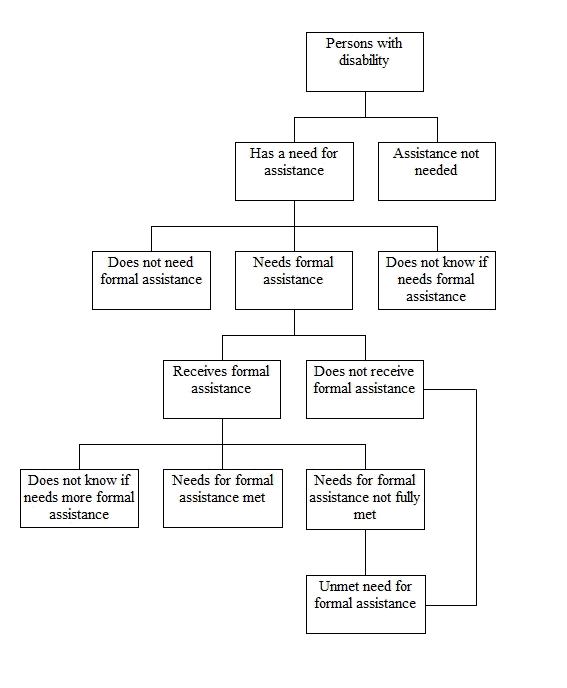 Persons with disability

Has a need for assistance

Assistance not needed

Does not need formal assistance

Needs formal assistance

Does not know if needs formal assistance

Receives formal assistance

Does not receive formal assistance

Does not know if needs more formal assistance

Needs for formal assistance met

Needs for formal assistance not fully met

Unmet need for formal assistance